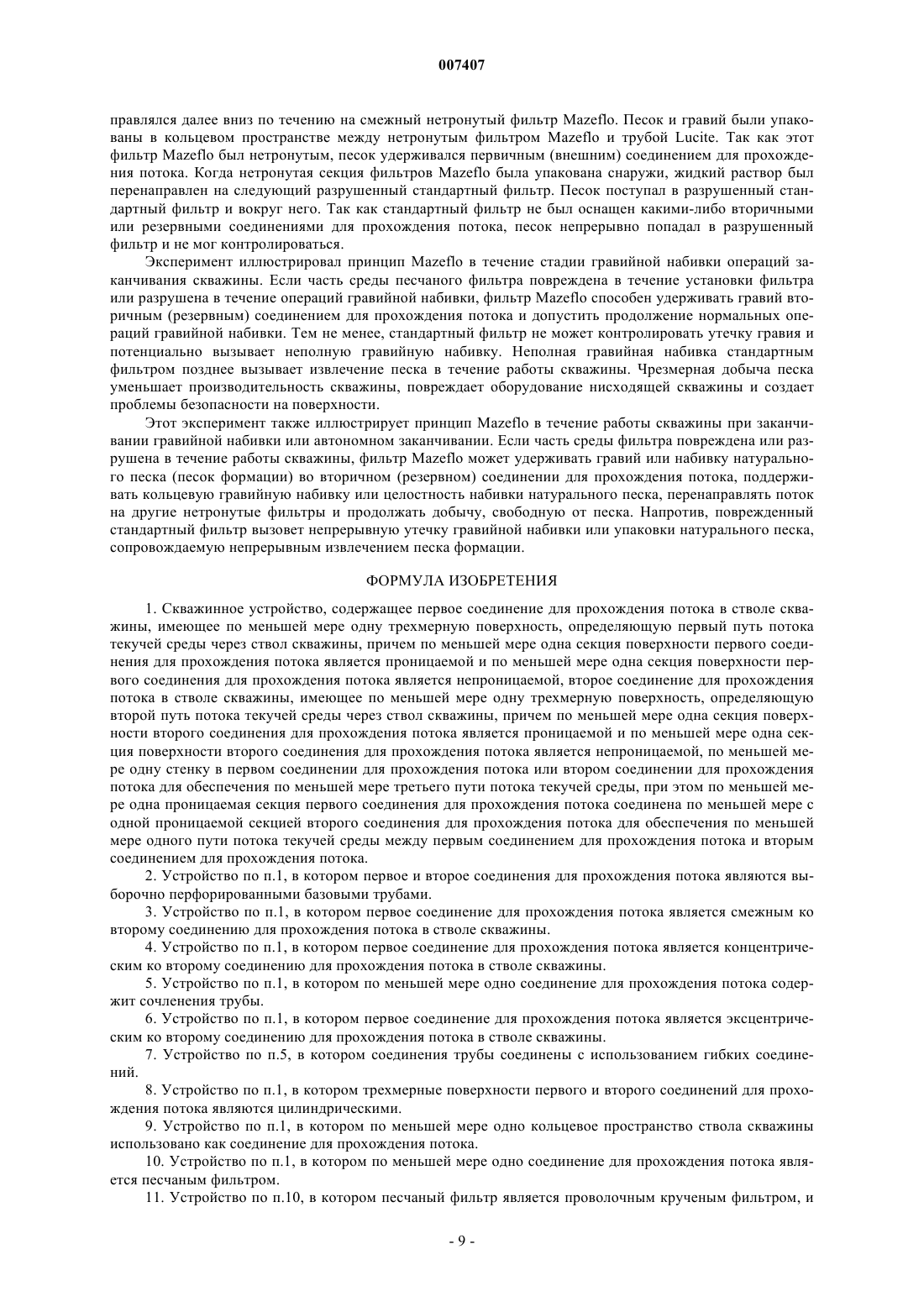 007407

правлялся далее вниз по течению на смежный нетронутый фильтр Mazeflo. Песок и гравий были упакованы в кольцевом пространстве между нетронутым фильтром Mazeflo и трубой Lucite. Так как этот фильтр Mazeflo был нетронутым, песок удерживался первичным (внешним) соединением для прохождения потока. Когда нетронутая секция фильтров Mazeflo была упакована снаружи, жидкий раствор был перенаправлен на следующий разрушенный стандартный фильтр. Песок поступал в разрушенный стандартный фильтр и вокруг него. Так как стандартный фильтр не был оснащен какими-либо вторичными или резервными соединениями для прохождения потока, песок непрерывно попадал в разрушенный фильтр и не мог контролироваться.

Эксперимент иллюстрировал принцип Mazeflo в течение стадии гравийной набивки операций заканчивания скважины. Если часть среды песчаного фильтра повреждена в течение установки фильтра или разрушена в течение операций гравийной набивки, фильтр Mazeflo способен удерживать гравий вторичным (резервным) соединением для прохождения потока и допустить продолжение нормальных операций гравийной набивки. Тем не менее, стандартный фильтр не может контролировать утечку гравия и потенциально вызывает неполную гравийную набивку. Неполная гравийная набивка стандартным фильтром позднее вызывает извлечение песка в течение работы скважины. Чрезмерная добыча песка уменьшает производительность скважины, повреждает оборудование нисходящей скважины и создает проблемы безопасности на поверхности.

Этот эксперимент также иллюстрирует принцип Mazeflo в течение работы скважины при заканчивании гравийной набивки или автономном заканчивании. Если часть среды фильтра повреждена или разрушена в течение работы скважины, фильтр Mazeflo может удерживать гравий или набивку натурального песка (песок формации) во вторичном (резервном) соединении для прохождения потока, поддерживать кольцевую гравийную набивку или целостность набивки натурального песка, перенаправлять поток на другие нетронутые фильтры и продолжать добычу, свободную от песка. Напротив, поврежденный стандартный фильтр вызовет непрерывную утечку гравийной набивки или упаковки натурального песка, сопровождаемую непрерывным извлечением песка формации.

ФОРМУЛА ИЗОБРЕТЕНИЯ

1. Скважинное устройство, содержащее первое соединение для прохождения потока в стволе скважины, имеющее по меньшей мере одну трехмерную поверхность, определяющую первый путь потока текучей среды через ствол скважины, причем по меньшей мере одна секция поверхности первого соединения для прохождения потока является проницаемой и по меньшей мере одна секция поверхности первого соединения для прохождения потока является непроницаемой, второе соединение для прохождения потока в стволе скважины, имеющее по меньшей мере одну трехмерную поверхность, определяющую второй путь потока текучей среды через ствол скважины, причем по меньшей мере одна секция поверхности второго соединения для прохождения потока является проницаемой и по меньшей мере одна секция поверхности второго соединения для прохождения потока является непроницаемой, по меньшей мере одну стенку в первом соединении для прохождения потока или втором соединении для прохождения потока для обеспечения по меньшей мере третьего пути потока текучей среды, при этом по меньшей мере одна проницаемая секция первого соединения для прохождения потока соединена по меньшей мере с одной проницаемой секцией второго соединения для прохождения потока для обеспечения по меньшей мере одного пути потока текучей среды между первым соединением для прохождения потока и вторым соединением для прохождения потока.

2. Устройство по п.1, в котором первое и второе соединения для прохождения потока являются выборочно перфорированными базовыми трубами.

3. Устройство по п.1, в котором первое соединение для прохождения потока является смежным ко второму соединению для прохождения потока в стволе скважины.

4. Устройство по п.1, в котором первое соединение для прохождения потока является концентрическим ко второму соединению для прохождения потока в стволе скважины.

5. Устройство по п.1, в котором по меньшей мере одно соединение для прохождения потока содержит сочленения трубы.

6. Устройство по п.1, в котором первое соединение для прохождения потока является эксцентрическим ко второму соединению для прохождения потока в стволе скважины.

7. Устройство по п.5, в котором соединения трубы соединены с использованием гибких соединений.

8. Устройство по п.1, в котором трехмерные поверхности первого и второго соединений для прохождения потока являются цилиндрическими.

9. Устройство по п.1, в котором по меньшей мере одно кольцевое пространство ствола скважины использовано как соединение для прохождения потока.

10. Устройство по п.1, в котором по меньшей мере одно соединение для прохождения потока является песчаным фильтром.

11. Устройство по п.10, в котором песчаный фильтр является проволочным крученым фильтром, и

- 9 -